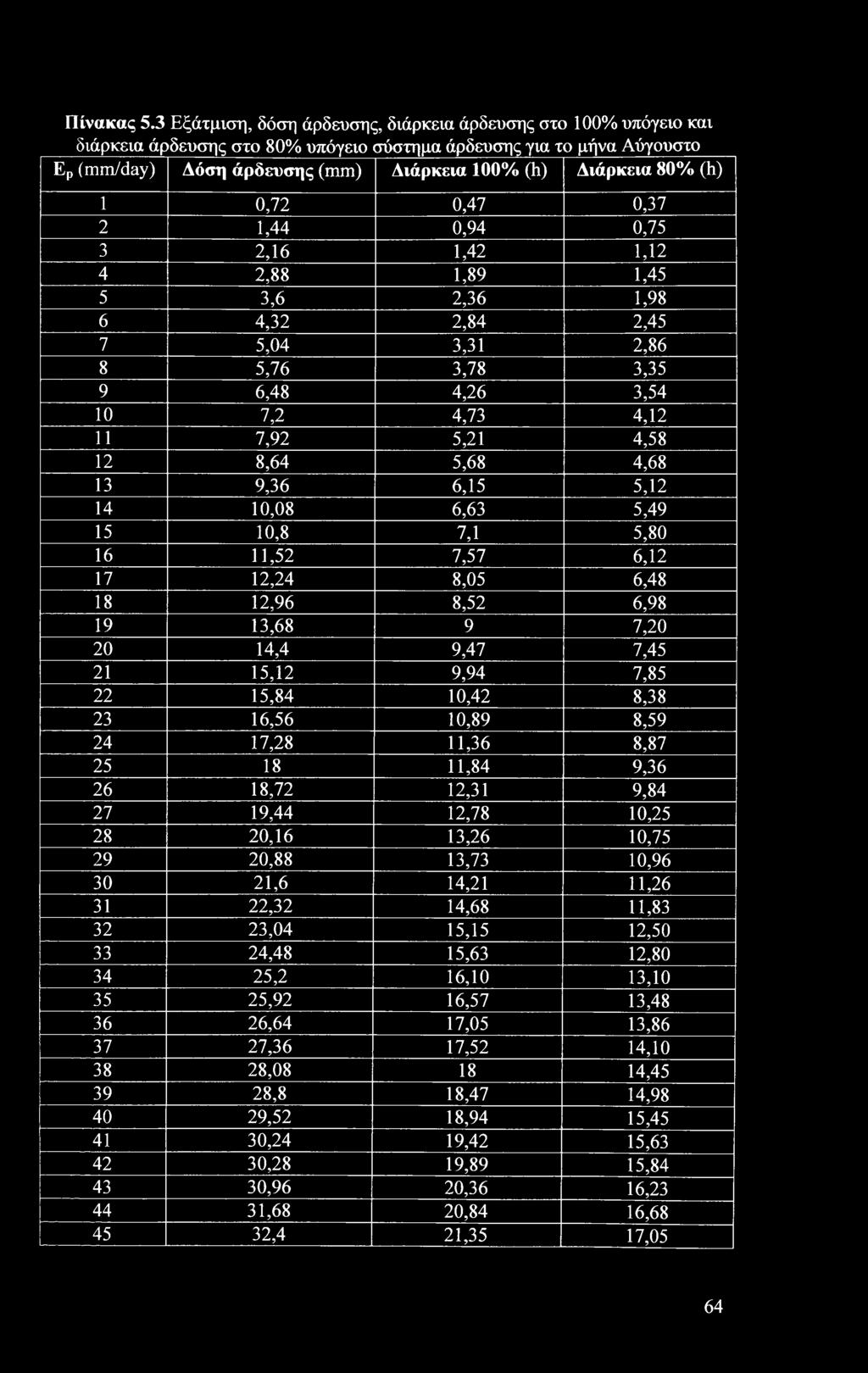 Πίνακας 5.3 Εξάτμιση, δόση άρδευσης, διάρκεια άρδευσης στο 100% υπόγειο και διάρκεια άρδευσης στο 80% υπόγειο σύστημα άρδευσης για το μήνα Αύγουστο

| $E_p$ (mm/day) | Δόση άρδευσης (mm) | Διάρκεια 100% (h) | Διάρκεια 80% (h) |
|---|---|---|---|
| 1 | 0,72 | 0,47 | 0,37 |
| 2 | 1,44 | 0,94 | 0,75 |
| 3 | 2,16 | 1,42 | 1,12 |
| 4 | 2,88 | 1,89 | 1,45 |
| 5 | 3,6 | 2,36 | 1,98 |
| 6 | 4,32 | 2,84 | 2,45 |
| 7 | 5,04 | 3,31 | 2,86 |
| 8 | 5,76 | 3,78 | 3,35 |
| 9 | 6,48 | 4,26 | 3,54 |
| 10 | 7,2 | 4,73 | 4,12 |
| 11 | 7,92 | 5,21 | 4,58 |
| 12 | 8,64 | 5,68 | 4,68 |
| 13 | 9,36 | 6,15 | 5,12 |
| 14 | 10,08 | 6,63 | 5,49 |
| 15 | 10,8 | 7,1 | 5,80 |
| 16 | 11,52 | 7,57 | 6,12 |
| 17 | 12,24 | 8,05 | 6,48 |
| 18 | 12,96 | 8,52 | 6,98 |
| 19 | 13,68 | 9 | 7,20 |
| 20 | 14,4 | 9,47 | 7,45 |
| 21 | 15,12 | 9,94 | 7,85 |
| 22 | 15,84 | 10,42 | 8,38 |
| 23 | 16,56 | 10,89 | 8,59 |
| 24 | 17,28 | 11,36 | 8,87 |
| 25 | 18 | 11,84 | 9,36 |
| 26 | 18,72 | 12,31 | 9,84 |
| 27 | 19,44 | 12,78 | 10,25 |
| 28 | 20,16 | 13,26 | 10,75 |
| 29 | 20,88 | 13,73 | 10,96 |
| 30 | 21,6 | 14,21 | 11,26 |
| 31 | 22,32 | 14,68 | 11,83 |
| 32 | 23,04 | 15,15 | 12,50 |
| 33 | 24,48 | 15,63 | 12,80 |
| 34 | 25,2 | 16,10 | 13,10 |
| 35 | 25,92 | 16,57 | 13,48 |
| 36 | 26,64 | 17,05 | 13,86 |
| 37 | 27,36 | 17,52 | 14,10 |
| 38 | 28,08 | 18 | 14,45 |
| 39 | 28,8 | 18,47 | 14,98 |
| 40 | 29,52 | 18,94 | 15,45 |
| 41 | 30,24 | 19,42 | 15,63 |
| 42 | 30,28 | 19,89 | 15,84 |
| 43 | 30,96 | 20,36 | 16,23 |
| 44 | 31,68 | 20,84 | 16,68 |
| 45 | 32,4 | 21,35 | 17,05 |

64